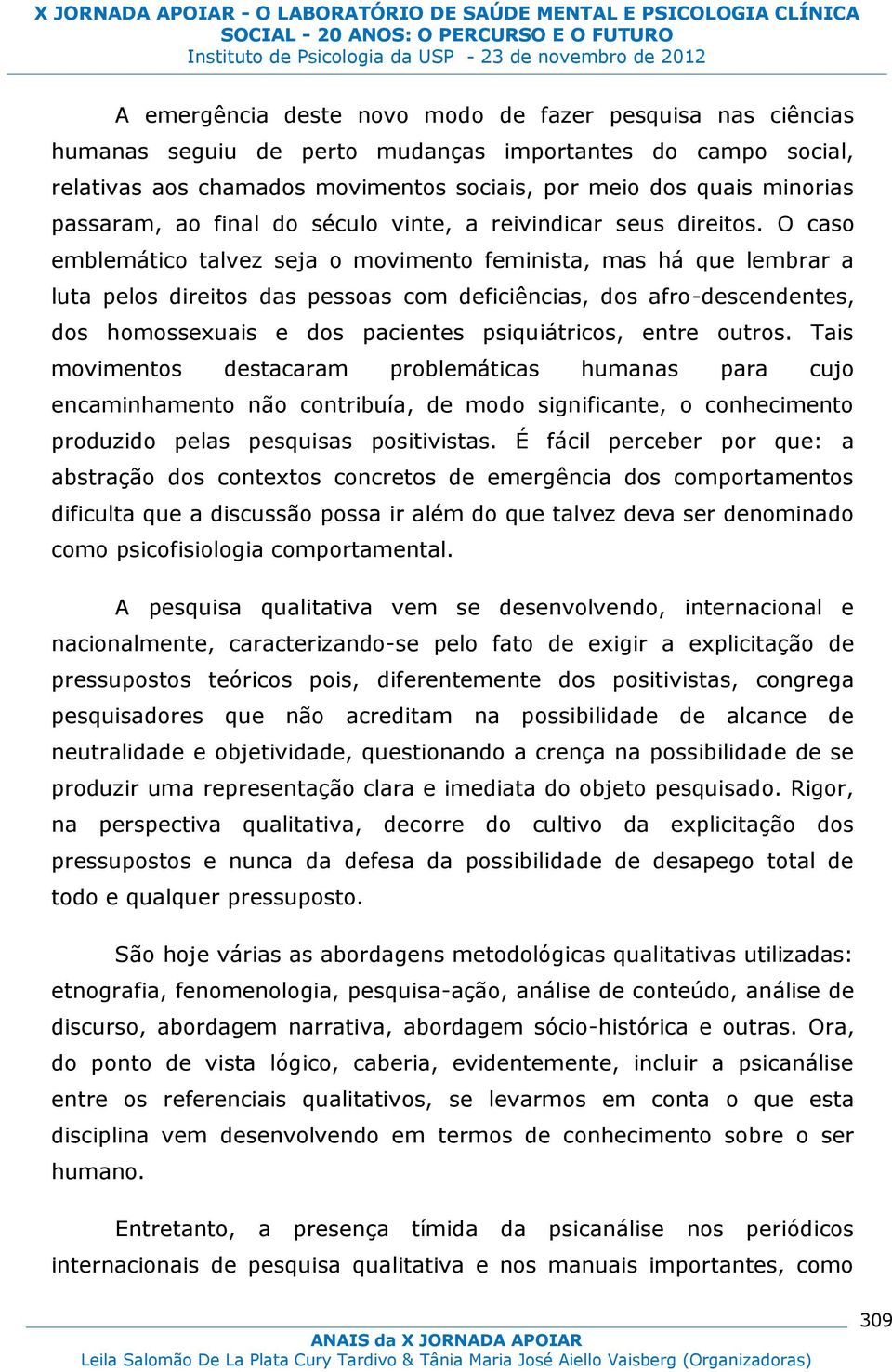 X JORNADA APOIAR - O LABORATÓRIO DE SAÚDE MENTAL E PSICOLOGIA CLÍNICA SOCIAL - 20 ANOS: O PERCURSO E O FUTURO
Instituto de Psicologia da USP - 23 de novembro de 2012

A emergência deste novo modo de fazer pesquisa nas ciências humanas seguiu de perto mudanças importantes do campo social, relativas aos chamados movimentos sociais, por meio dos quais minorias passaram, ao final do século vinte, a reivindicar seus direitos. O caso emblemático talvez seja o movimento feminista, mas há que lembrar a luta pelos direitos das pessoas com deficiências, dos afro-descendentes, dos homossexuais e dos pacientes psiquiátricos, entre outros. Tais movimentos destacaram problemáticas humanas para cujo encaminhamento não contribuía, de modo significante, o conhecimento produzido pelas pesquisas positivistas. É fácil perceber por que: a abstração dos contextos concretos de emergência dos comportamentos dificulta que a discussão possa ir além do que talvez deva ser denominado como psicofisiologia comportamental.

A pesquisa qualitativa vem se desenvolvendo, internacional e nacionalmente, caracterizando-se pelo fato de exigir a explicitação de pressupostos teóricos pois, diferentemente dos positivistas, congrega pesquisadores que não acreditam na possibilidade de alcance de neutralidade e objetividade, questionando a crença na possibilidade de se produzir uma representação clara e imediata do objeto pesquisado. Rigor, na perspectiva qualitativa, decorre do cultivo da explicitação dos pressupostos e nunca da defesa da possibilidade de desapego total de todo e qualquer pressuposto.

São hoje várias as abordagens metodológicas qualitativas utilizadas: etnografia, fenomenologia, pesquisa-ação, análise de conteúdo, análise de discurso, abordagem narrativa, abordagem sócio-histórica e outras. Ora, do ponto de vista lógico, caberia, evidentemente, incluir a psicanálise entre os referenciais qualitativos, se levarmos em conta o que esta disciplina vem desenvolvendo em termos de conhecimento sobre o ser humano.

Entretanto, a presença tímida da psicanálise nos periódicos internacionais de pesquisa qualitativa e nos manuais importantes, como

309
ANAIS da X JORNADA APOIAR
Leila Salomão De La Plata Cury Tardivo & Tânia Maria José Aiello Vaisberg (Organizadoras)